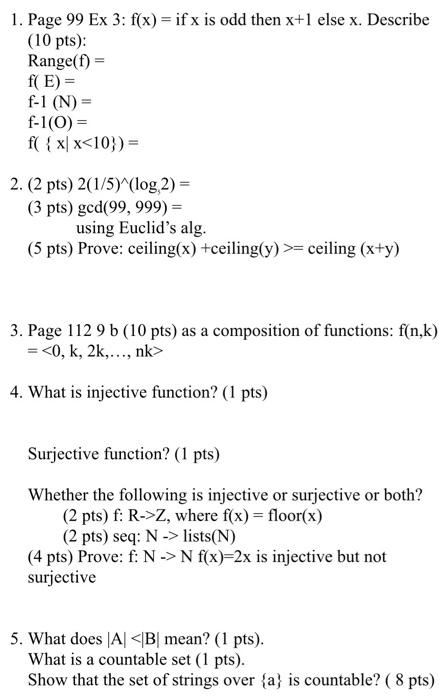 1. Page 99 Ex 3: f(x) = if x is odd then x+1 else x. Describe (10 pts):
Range(f) =
f( E) =
f-1 (N) =
f-1(O) =
f( { x| x<10}) =

2. (2 pts) 2(1/5)^(log$_5$2) =
(3 pts) gcd(99, 999) =
using Euclid's alg.
(5 pts) Prove: ceiling(x) +ceiling(y) >= ceiling (x+y)

3. Page 112 9 b (10 pts) as a composition of functions: f(n,k) = <0, k, 2k,…, nk>

4. What is injective function? (1 pts)

Surjective function? (1 pts)

Whether the following is injective or surjective or both?
(2 pts) f: R->Z, where f(x) = floor(x)
(2 pts) seq: N -> lists(N)
(4 pts) Prove: f: N -> N f(x)=2x is injective but not surjective

5. What does |A| <|B| mean? (1 pts).
What is a countable set (1 pts).
Show that the set of strings over {a} is countable? ( 8 pts)